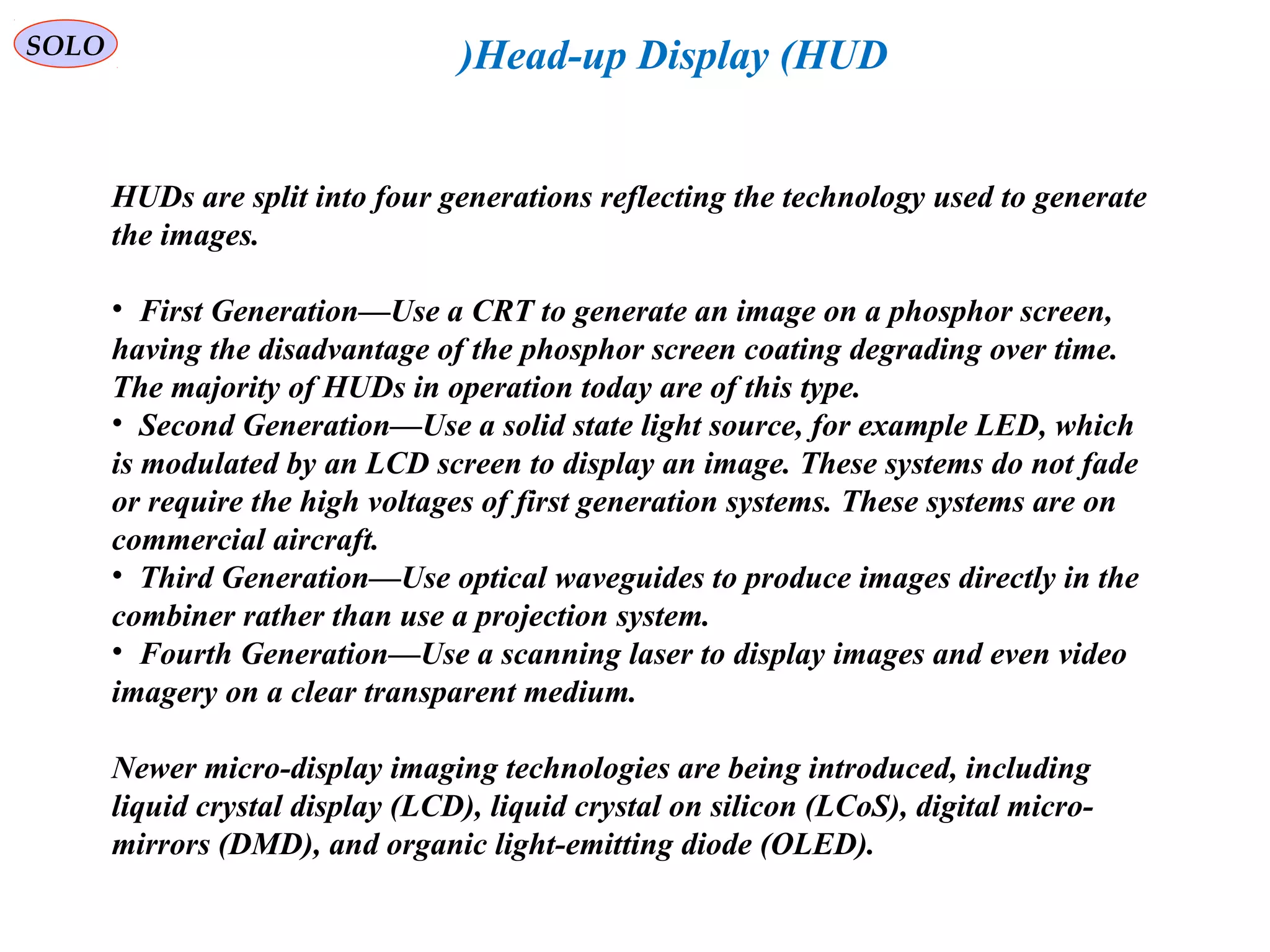 SOLO

)Head-up Display (HUD

HUDs are split into four generations reflecting the technology used to generate the images.

• First Generation—Use a CRT to generate an image on a phosphor screen, having the disadvantage of the phosphor screen coating degrading over time. The majority of HUDs in operation today are of this type.
• Second Generation—Use a solid state light source, for example LED, which is modulated by an LCD screen to display an image. These systems do not fade or require the high voltages of first generation systems. These systems are on commercial aircraft.
• Third Generation—Use optical waveguides to produce images directly in the combiner rather than use a projection system.
• Fourth Generation—Use a scanning laser to display images and even video imagery on a clear transparent medium.

Newer micro-display imaging technologies are being introduced, including liquid crystal display (LCD), liquid crystal on silicon (LCoS), digital micro-mirrors (DMD), and organic light-emitting diode (OLED).